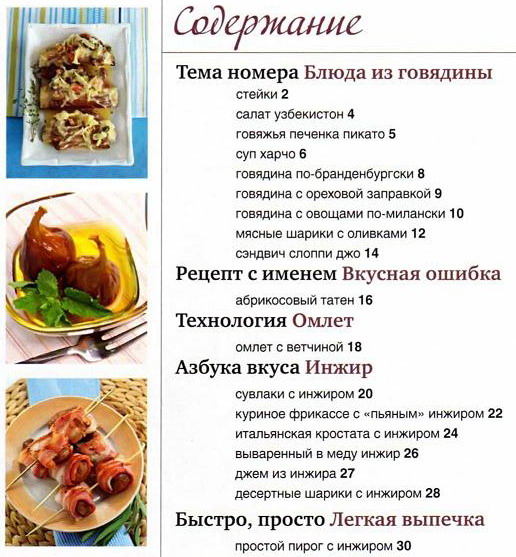 Содержание

Тема номера Блюда из говядины

стейки 2
салат узбекистон 4
говяжья печенка пикато 5
суп харчо 6
говядина по-бранденбургски 8
говядина с ореховой заправкой 9
говядина с овощами по-милански 10
мясные шарики с оливками 12
сэндвич слоппи джо 14

Рецепт с именем Вкусная ошибка

абрикосовый татен 16

Технология Омлет

омлет с ветчиной 18

Азбука вкуса Инжир

сувлаки с инжиром 20
куриное фрикассе с «пьяным» инжиром 22
итальянская кростата с инжиром 24
вываренный в меду инжир 26
джем из инжира 27
десертные шарики с инжиром 28

Быстро, просто Легкая выпечка

простой пирог с инжиром 30